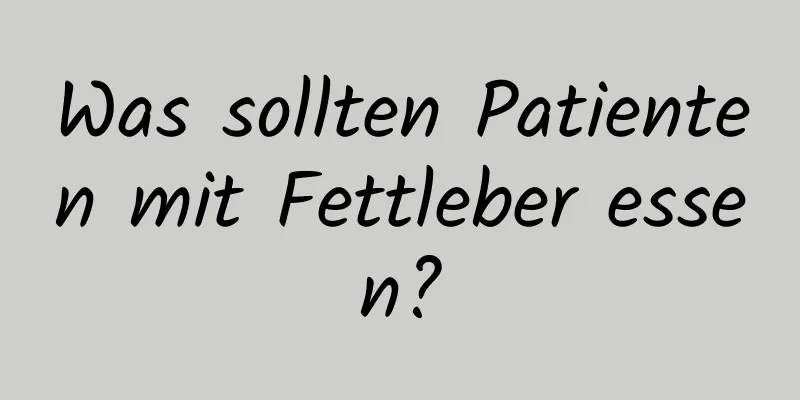 Was sollten Patienten mit Fettleber essen?